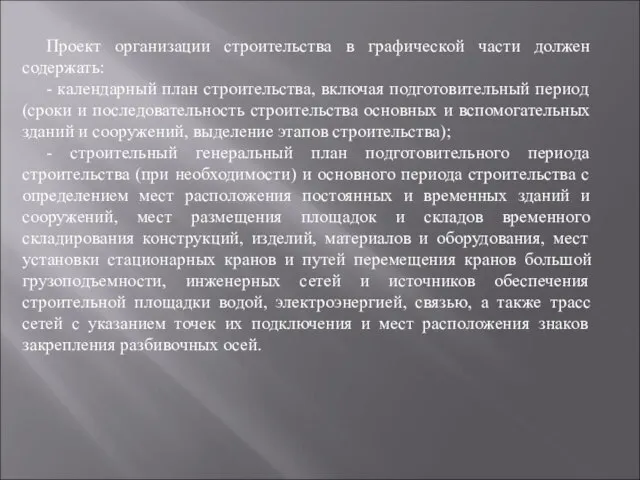 Проект организации строительства в графической части должен содержать:

- календарный план строительства, включая подготовительный период (сроки и последовательность строительства основных и вспомогательных зданий и сооружений, выделение этапов строительства);

- строительный генеральный план подготовительного периода строительства (при необходимости) и основного периода строительства с определением мест расположения постоянных и временных зданий и сооружений, мест размещения площадок и складов временного складирования конструкций, изделий, материалов и оборудования, мест установки стационарных кранов и путей перемещения кранов большой грузоподъемности, инженерных сетей и источников обеспечения строительной площадки водой, электроэнергией, связью, а также трасс сетей с указанием точек их подключения и мест расположения знаков закрепления разбивочных осей.